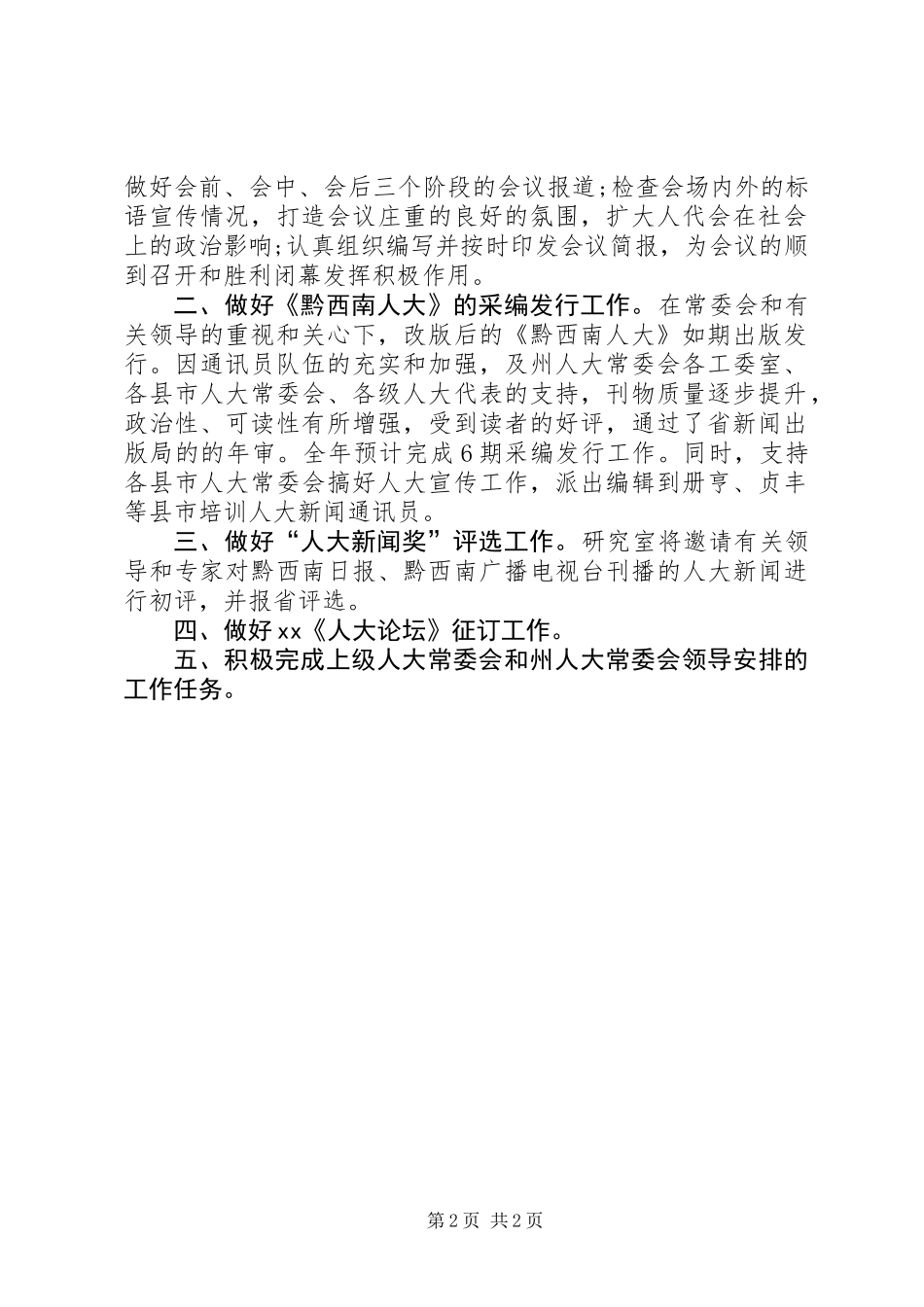 做好会前、会中、会后三个阶段的会议报道;检查会场内外的标语宣传情况，打造会议庄重的良好的氛围，扩大人代会在社会上的政治影响;认真组织编写并按时印发会议简报，为会议的顺到召开和胜利闭幕发挥积极作用。

二、做好《黔西南人大》的采编发行工作。在常委会和有关领导的重视和关心下，改版后的《黔西南人大》如期出版发行。因通讯员队伍的充实和加强，及州人大常委会各工委室、各县市人大常委会、各级人大代表的支持，刊物质量逐步提升，政治性、可读性有所增强，受到读者的好评，通过了省新闻出版局的的年审。全年预计完成6期采编发行工作。同时，支持各县市人大常委会搞好人大宣传工作，派出编辑到册亨、贞丰等县市培训人大新闻通讯员。

三、做好“人大新闻奖”评选工作。研究室将邀请有关领导和专家对黔西南日报、黔西南广播电视台刊播的人大新闻进行初评，并报省评选。

四、做好xx《人大论坛》征订工作。

五、积极完成上级人大常委会和州人大常委会领导安排的工作任务。

第2页 共2页